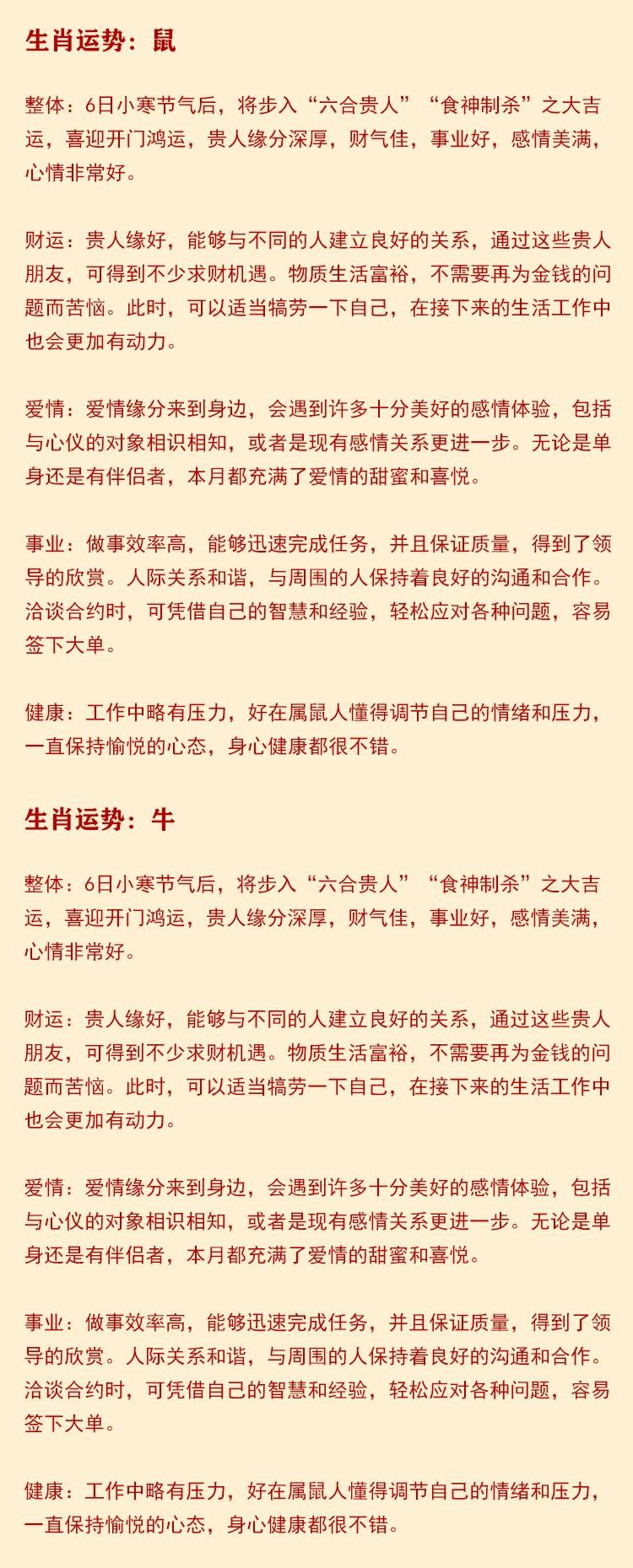 生肖运势：鼠

整体：6日小寒节气后，将步入“六合贵人”“食神制杀”之大吉运，喜迎开门鸿运，贵人缘分深厚，财气佳，事业好，感情美满，心情非常好。

财运：贵人缘好，能够与不同的人建立良好的关系，通过这些贵人朋友，可得到不少求财机遇。物质生活富裕，不需要再为金钱的问题而苦恼。此时，可以适当犒劳一下自己，在接下来的生活工作中也会更加有动力。

爱情：爱情缘分来到身边，会遇到许多十分美好的感情体验，包括与心仪的对象相识相知，或者是现有感情关系更进一步。无论是单身还是有伴侣者，本月都充满了爱情的甜蜜和喜悦。

事业：做事效率高，能够迅速完成任务，并且保证质量，得到了领导的欣赏。人际关系和谐，与周围的人保持着良好的沟通和合作。洽谈合约时，可凭借自己的智慧和经验，轻松应对各种问题，容易签下大单。

健康：工作中略有压力，好在属鼠人懂得调节自己的情绪和压力，一直保持愉悦的心态，身心健康都很不错。

生肖运势：牛

整体：6日小寒节气后，将步入“六合贵人”“食神制杀”之大吉运，喜迎开门鸿运，贵人缘分深厚，财气佳，事业好，感情美满，心情非常好。

财运：贵人缘好，能够与不同的人建立良好的关系，通过这些贵人朋友，可得到不少求财机遇。物质生活富裕，不需要再为金钱的问题而苦恼。此时，可以适当犒劳一下自己，在接下来的生活工作中也会更加有动力。

爱情：爱情缘分来到身边，会遇到许多十分美好的感情体验，包括与心仪的对象相识相知，或者是现有感情关系更进一步。无论是单身还是有伴侣者，本月都充满了爱情的甜蜜和喜悦。

事业：做事效率高，能够迅速完成任务，并且保证质量，得到了领导的欣赏。人际关系和谐，与周围的人保持着良好的沟通和合作。洽谈合约时，可凭借自己的智慧和经验，轻松应对各种问题，容易签下大单。

健康：工作中略有压力，好在属鼠人懂得调节自己的情绪和压力，一直保持愉悦的心态，身心健康都很不错。